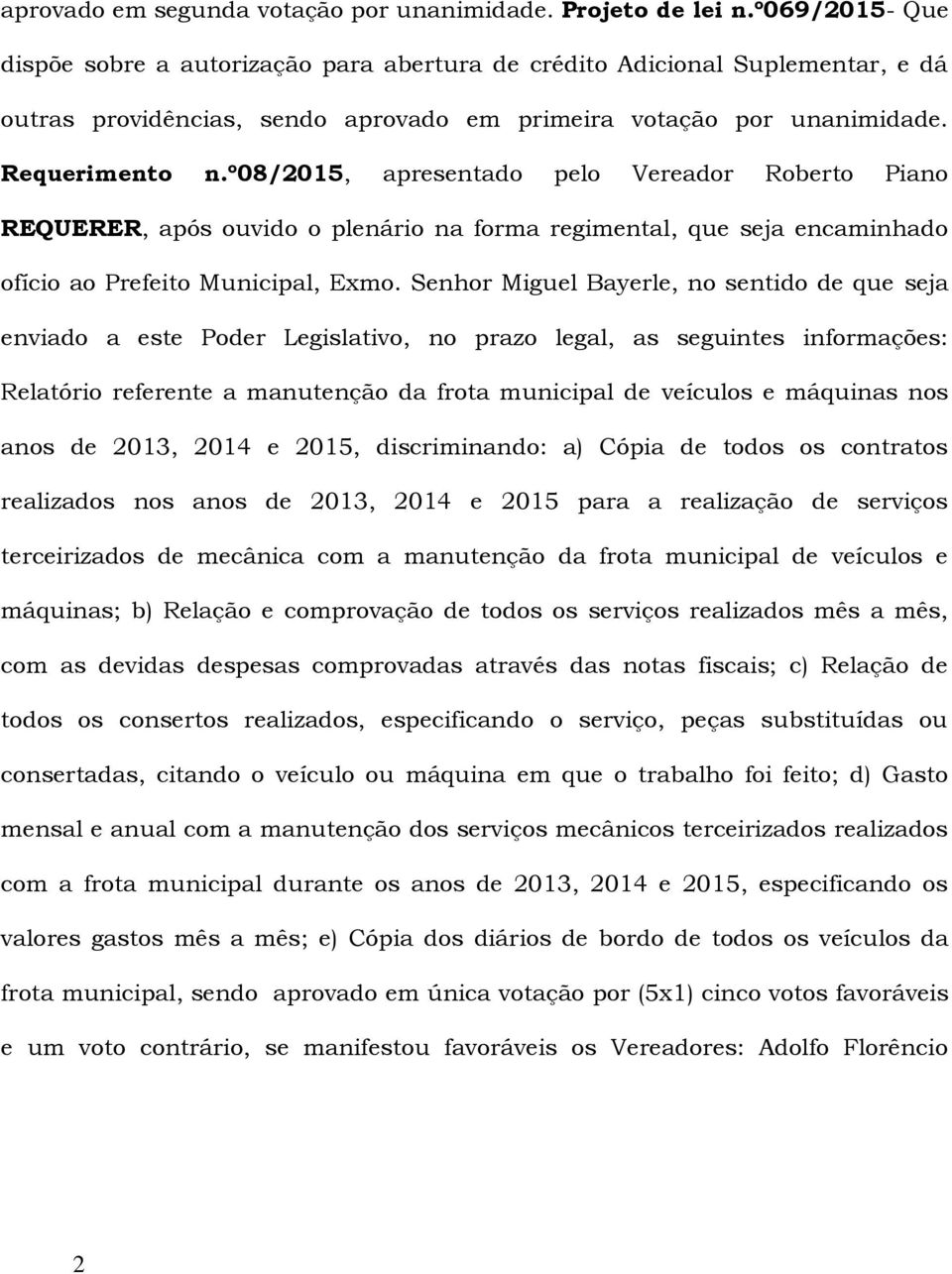 aprovado em segunda votação por unanimidade. Projeto de lei n.º069/2015- Que dispõe sobre a autorização para abertura de crédito Adicional Suplementar, e dá outras providências, sendo aprovado em primeira votação por unanimidade. Requerimento n.º08/2015, apresentado pelo Vereador Roberto Piano REQUERER, após ouvido o plenário na forma regimental, que seja encaminhado ofício ao Prefeito Municipal, Exmo. Senhor Miguel Bayerle, no sentido de que seja enviado a este Poder Legislativo, no prazo legal, as seguintes informações: Relatório referente a manutenção da frota municipal de veículos e máquinas nos anos de 2013, 2014 e 2015, discriminando: a) Cópia de todos os contratos realizados nos anos de 2013, 2014 e 2015 para a realização de serviços terceirizados de mecânica com a manutenção da frota municipal de veículos e máquinas; b) Relação e comprovação de todos os serviços realizados mês a mês, com as devidas despesas comprovadas através das notas fiscais; c) Relação de todos os consertos realizados, especificando o serviço, peças substituídas ou consertadas, citando o veículo ou máquina em que o trabalho foi feito; d) Gasto mensal e anual com a manutenção dos serviços mecânicos terceirizados realizados com a frota municipal durante os anos de 2013, 2014 e 2015, especificando os valores gastos mês a mês; e) Cópia dos diários de bordo de todos os veículos da frota municipal, sendo aprovado em única votação por (5x1) cinco votos favoráveis e um voto contrário, se manifestou favoráveis os Vereadores: Adolfo Florêncio

2